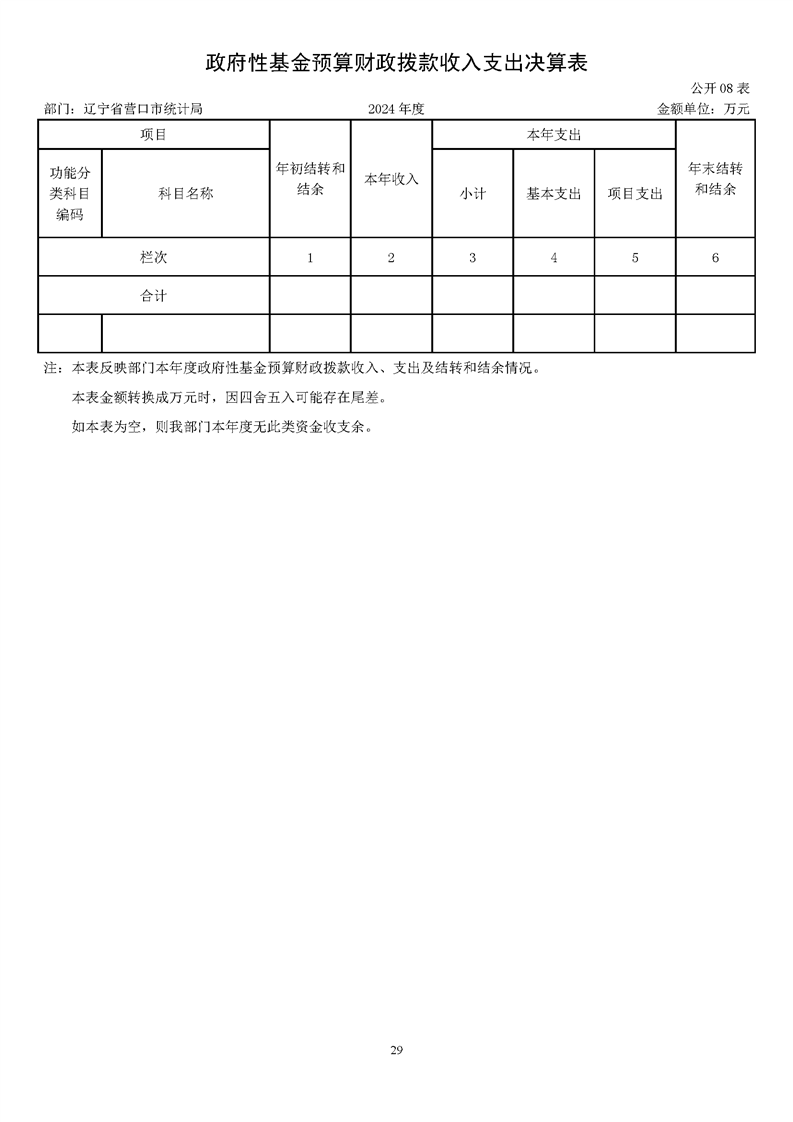 政府性基金预算财政拨款收入支出决算表

公开 08 表

部门：辽宁省营口市统计局　　2024 年度　　金额单位：万元

| 项目 | | 年初结转和结余 | 本年收入 | 本年支出 | | | 年末结转和结余 |
|---|---|---|---|---|---|---|---|
| 功能分类科目编码 | 科目名称 | | | 小计 | 基本支出 | 项目支出 | |
| 栏次 | | 1 | 2 | 3 | 4 | 5 | 6 |
| 合计 | | | | | | | |
| | | | | | | | |

注：本表反映部门本年度政府性基金预算财政拨款收入、支出及结转和结余情况。

本表金额转换成万元时，因四舍五入可能存在尾差。

如本表为空，则我部门本年度无此类资金收支余。

29